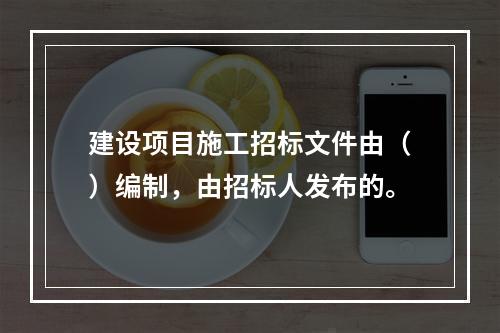 建设项目施工招标文件由（ ）编制，由招标人发布的。